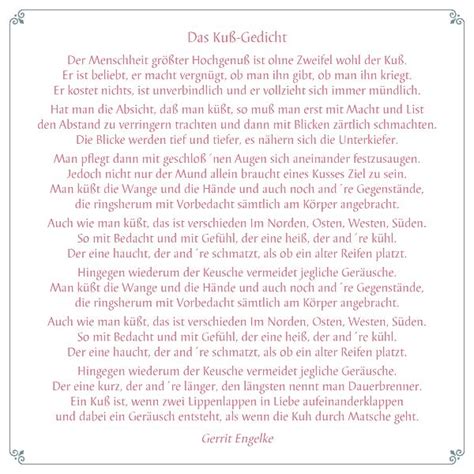 Das Kuß-Gedicht

Der Menschheit größter Hochgenuß ist ohne Zweifel wohl der Kuß.
Er ist beliebt, er macht vergnügt, ob man ihn gibt, ob man ihn kriegt.
Er kostet nichts, ist unverbindlich und er vollzieht sich immer mündlich.

Hat man die Absicht, daß man küßt, so muß man erst mit Macht und List
den Abstand zu verringern trachten und dann mit Blicken zärtlich schmachten.
Die Blicke werden tief und tiefer, es nähern sich die Unterkiefer.

Man pflegt dann mit geschloß´nen Augen sich aneinander festzusaugen.
Jedoch nicht nur der Mund allein braucht eines Kusses Ziel zu sein.
Man küßt die Wange und die Hände und auch noch and´re Gegenstände,
die ringsherum mit Vorbedacht sämtlich am Körper angebracht.

Auch wie man küßt, das ist verschieden Im Norden, Osten, Westen, Süden.
So mit Bedacht und mit Gefühl, der eine heiß, der and´re kühl.
Der eine haucht, der and´re schmatzt, als ob ein alter Reifen platzt.

Hingegen wiederum der Keusche vermeidet jegliche Geräusche.
Man küßt die Wange und die Hände und auch noch and´re Gegenstände,
die ringsherum mit Vorbedacht sämtlich am Körper angebracht.

Auch wie man küßt, das ist verschieden Im Norden, Osten, Westen, Süden.
So mit Bedacht und mit Gefühl, der eine heiß, der and´re kühl.
Der eine haucht, der and´re schmatzt, als ob ein alter Reifen platzt.

Hingegen wiederum der Keusche vermeidet jegliche Geräusche.
Der eine kurz, der and´re länger, den längsten nennt man Dauerbrenner.
Ein Kuß ist, wenn zwei Lippenlappen in Liebe aufeinanderklappen
und dabei ein Geräusch entsteht, als wenn die Kuh durch Matsche geht.

Gerrit Engelke